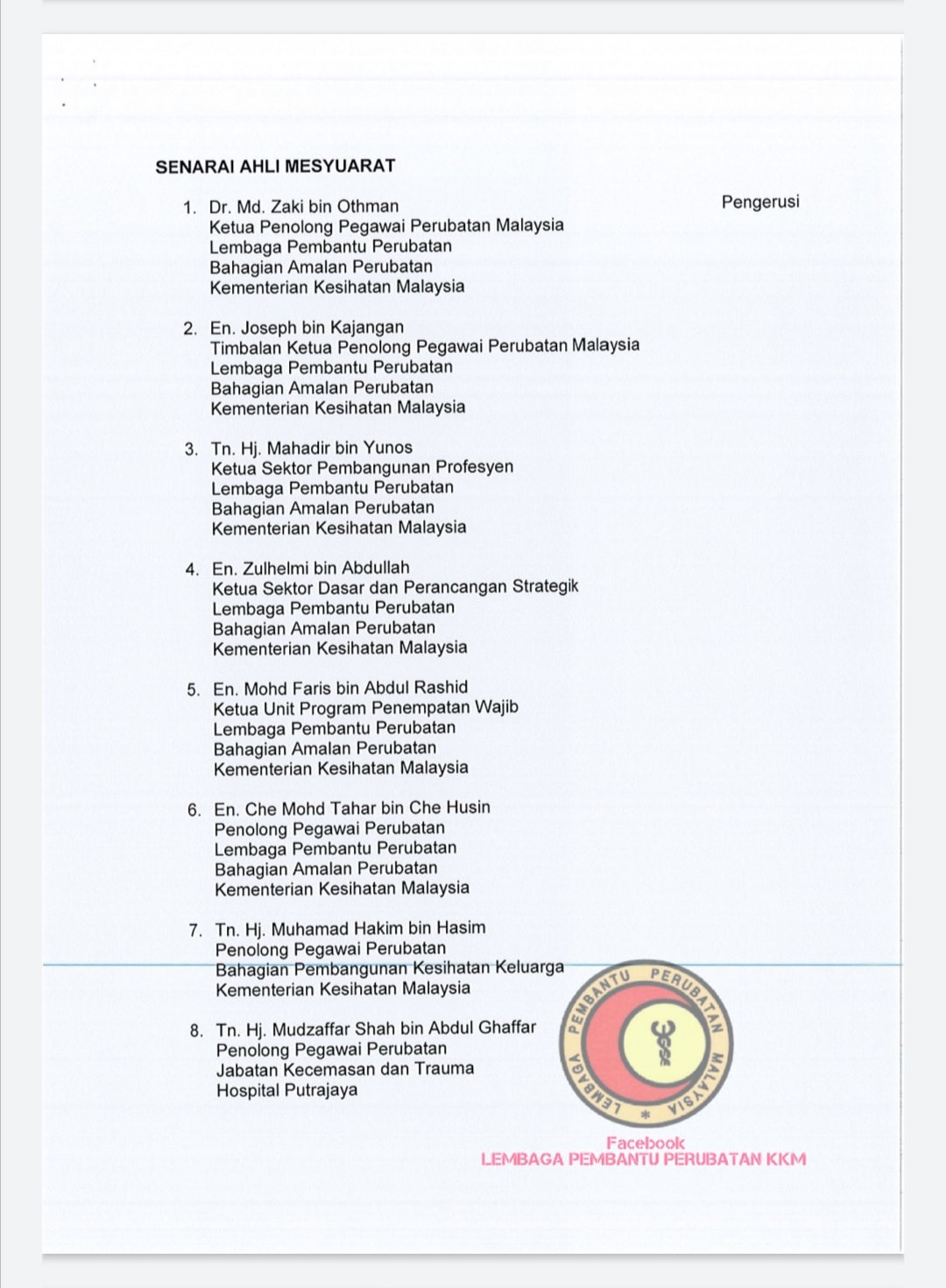 SENARAI AHLI MESYUARAT

1. Dr. Md. Zaki bin Othman
Ketua Penolong Pegawai Perubatan Malaysia
Lembaga Pembantu Perubatan
Bahagian Amalan Perubatan
Kementerian Kesihatan Malaysia

Pengerusi

2. En. Joseph bin Kajangan
Timbalan Ketua Penolong Pegawai Perubatan Malaysia
Lembaga Pembantu Perubatan
Bahagian Amalan Perubatan
Kementerian Kesihatan Malaysia

3. Tn. Hj. Mahadir bin Yunos
Ketua Sektor Pembangunan Profesyen
Lembaga Pembantu Perubatan
Bahagian Amalan Perubatan
Kementerian Kesihatan Malaysia

4. En. Zulhelmi bin Abdullah
Ketua Sektor Dasar dan Perancangan Strategik
Lembaga Pembantu Perubatan
Bahagian Amalan Perubatan
Kementerian Kesihatan Malaysia

5. En. Mohd Faris bin Abdul Rashid
Ketua Unit Program Penempatan Wajib
Lembaga Pembantu Perubatan
Bahagian Amalan Perubatan
Kementerian Kesihatan Malaysia

6. En. Che Mohd Tahar bin Che Husin
Penolong Pegawai Perubatan
Lembaga Pembantu Perubatan
Bahagian Amalan Perubatan
Kementerian Kesihatan Malaysia

7. Tn. Hj. Muhamad Hakim bin Hasim
Penolong Pegawai Perubatan
Bahagian Pembangunan Kesihatan Keluarga
Kementerian Kesihatan Malaysia

8. Tn. Hj. Mudzaffar Shah bin Abdul Ghaffar
Penolong Pegawai Perubatan
Jabatan Kecemasan dan Trauma
Hospital Putrajaya

LEMBAGA PEMBANTU PERUBATAN MALAYSIA

Facebook
LEMBAGA PEMBANTU PERUBATAN KKM